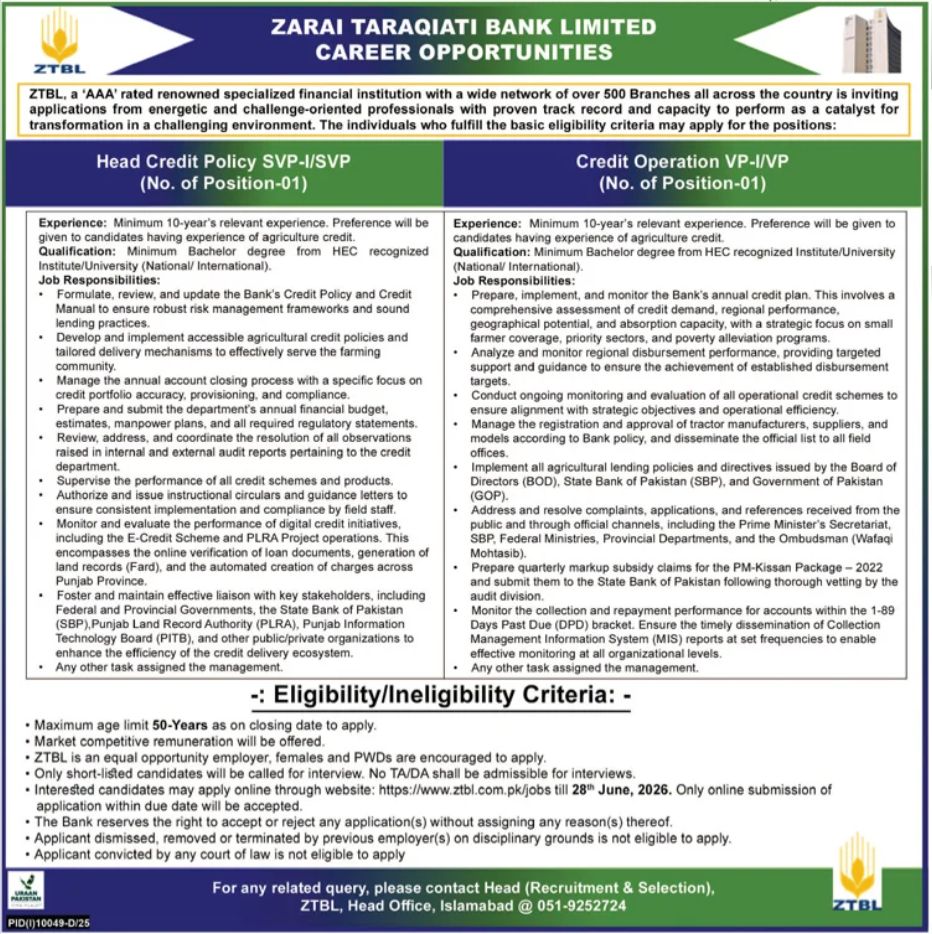 ZTBL

ZARAI TARAQIATI BANK LIMITED
CAREER OPPORTUNITIES

ZTBL, a 'AAA' rated renowned specialized financial institution with a wide network of over 500 Branches all across the country is inviting applications from energetic and challenge-oriented professionals with proven track record and capacity to perform as a catalyst for transformation in a challenging environment. The individuals who fulfill the basic eligibility criteria may apply for the positions:

Head Credit Policy SVP-I/SVP
(No. of Position-01)

Experience: Minimum 10-year's relevant experience. Preference will be given to candidates having experience of agriculture credit.
Qualification: Minimum Bachelor degree from HEC recognized Institute/University (National/ International).
Job Responsibilities:
• Formulate, review, and update the Bank's Credit Policy and Credit Manual to ensure robust risk management frameworks and sound lending practices.
• Develop and implement accessible agricultural credit policies and tailored delivery mechanisms to effectively serve the farming community.
• Manage the annual account closing process with a specific focus on credit portfolio accuracy, provisioning, and compliance.
• Prepare and submit the department's annual financial budget, estimates, manpower plans, and all required regulatory statements.
• Review, address, and coordinate the resolution of all observations raised in internal and external audit reports pertaining to the credit department.
• Supervise the performance of all credit schemes and products.
• Authorize and issue instructional circulars and guidance letters to ensure consistent implementation and compliance by field staff.
• Monitor and evaluate the performance of digital credit initiatives, including the E-Credit Scheme and PLRA Project operations. This encompasses the online verification of loan documents, generation of land records (Fard), and the automated creation of charges across Punjab Province.
• Foster and maintain effective liaison with key stakeholders, including Federal and Provincial Governments, the State Bank of Pakistan (SBP),Punjab Land Record Authority (PLRA), Punjab Information Technology Board (PITB), and other public/private organizations to enhance the efficiency of the credit delivery ecosystem.
• Any other task assigned the management.

Credit Operation VP-I/VP
(No. of Position-01)

Experience: Minimum 10-year's relevant experience. Preference will be given to candidates having experience of agriculture credit.
Qualification: Minimum Bachelor degree from HEC recognized Institute/University (National/ International).
Job Responsibilities:
• Prepare, implement, and monitor the Bank's annual credit plan. This involves a comprehensive assessment of credit demand, regional performance, geographical potential, and absorption capacity, with a strategic focus on small farmer coverage, priority sectors, and poverty alleviation programs.
• Analyze and monitor regional disbursement performance, providing targeted support and guidance to ensure the achievement of established disbursement targets.
• Conduct ongoing monitoring and evaluation of all operational credit schemes to ensure alignment with strategic objectives and operational efficiency.
• Manage the registration and approval of tractor manufacturers, suppliers, and models according to Bank policy, and disseminate the official list to all field offices.
• Implement all agricultural lending policies and directives issued by the Board of Directors (BOD), State Bank of Pakistan (SBP), and Government of Pakistan (GOP).
• Address and resolve complaints, applications, and references received from the public and through official channels, including the Prime Minister's Secretariat, SBP, Federal Ministries, Provincial Departments, and the Ombudsman (Wafaqi Mohtasib).
• Prepare quarterly markup subsidy claims for the PM-Kissan Package – 2022 and submit them to the State Bank of Pakistan following thorough vetting by the audit division.
• Monitor the collection and repayment performance for accounts within the 1-89 Days Past Due (DPD) bracket. Ensure the timely dissemination of Collection Management Information System (MIS) reports at set frequencies to enable effective monitoring at all organizational levels.
• Any other task assigned the management.

-: Eligibility/Ineligibility Criteria: -

• Maximum age limit 50-Years as on closing date to apply.
• Market competitive remuneration will be offered.
• ZTBL is an equal opportunity employer, females and PWDs are encouraged to apply.
• Only short-listed candidates will be called for interview. No TA/DA shall be admissible for interviews.
• Interested candidates may apply online through website: https://www.ztbl.com.pk/jobs till 28th June, 2026. Only online submission of application within due date will be accepted.
• The Bank reserves the right to accept or reject any application(s) without assigning any reason(s) thereof.
• Applicant dismissed, removed or terminated by previous employer(s) on disciplinary grounds is not eligible to apply.
• Applicant convicted by any court of law is not eligible to apply

URAAN PAKISTAN

For any related query, please contact Head (Recruitment & Selection), ZTBL, Head Office, Islamabad @ 051-9252724

ZTBL

PID(I)10049-D/25